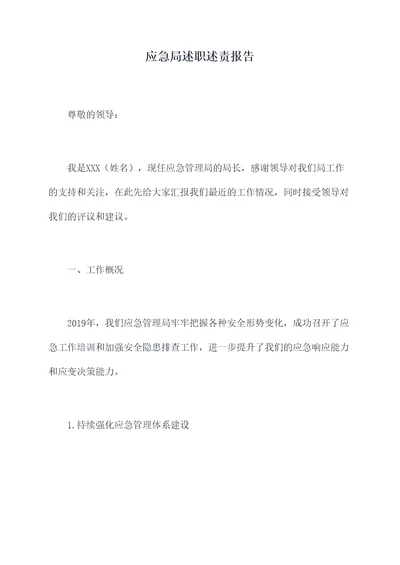 应急局述职述责报告

尊敬的领导：

我是XXX（姓名），现任应急管理局的局长，感谢领导对我们局工作的支持和关注，在此先给大家汇报我们最近的工作情况，同时接受领导对我们的评议和建议。

一、工作概况

2019年，我们应急管理局牢牢把握各种安全形势变化，成功召开了应急工作培训和加强安全隐患排查工作，进一步提升了我们的应急响应能力和应变决策能力。

1.持续强化应急管理体系建设